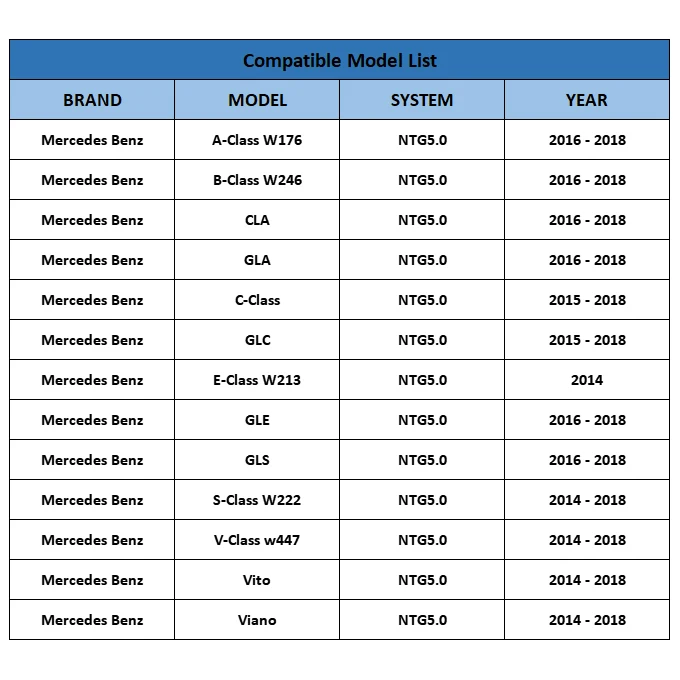 Compatible Model List

| BRAND | MODEL | SYSTEM | YEAR |
|---|---|---|---|
| Mercedes Benz | A-Class W176 | NTG5.0 | 2016 - 2018 |
| Mercedes Benz | B-Class W246 | NTG5.0 | 2016 - 2018 |
| Mercedes Benz | CLA | NTG5.0 | 2016 - 2018 |
| Mercedes Benz | GLA | NTG5.0 | 2016 - 2018 |
| Mercedes Benz | C-Class | NTG5.0 | 2015 - 2018 |
| Mercedes Benz | GLC | NTG5.0 | 2015 - 2018 |
| Mercedes Benz | E-Class W213 | NTG5.0 | 2014 |
| Mercedes Benz | GLE | NTG5.0 | 2016 - 2018 |
| Mercedes Benz | GLS | NTG5.0 | 2016 - 2018 |
| Mercedes Benz | S-Class W222 | NTG5.0 | 2014 - 2018 |
| Mercedes Benz | V-Class w447 | NTG5.0 | 2014 - 2018 |
| Mercedes Benz | Vito | NTG5.0 | 2014 - 2018 |
| Mercedes Benz | Viano | NTG5.0 | 2014 - 2018 |